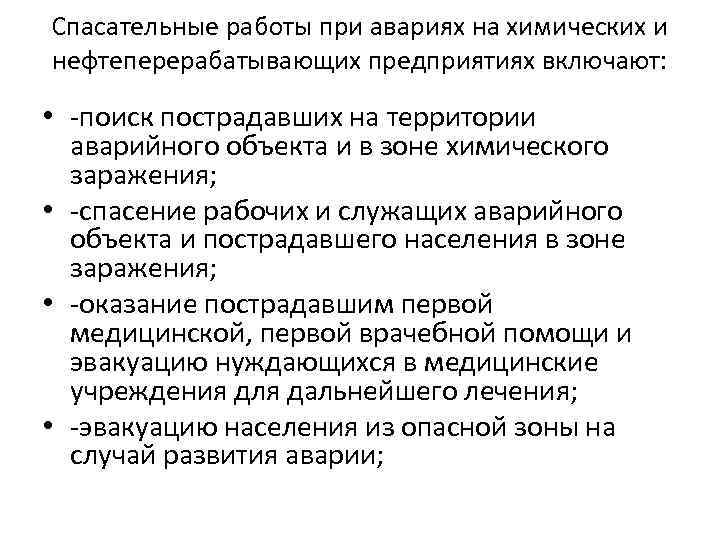 Спасательные работы при авариях на химических и нефтеперерабатывающих предприятиях включают:

• -поиск пострадавших на территории аварийного объекта и в зоне химического заражения;
• -спасение рабочих и служащих аварийного объекта и пострадавшего населения в зоне заражения;
• -оказание пострадавшим первой медицинской, первой врачебной помощи и эвакуацию нуждающихся в медицинские учреждения для дальнейшего лечения;
• -эвакуацию населения из опасной зоны на случай развития аварии;